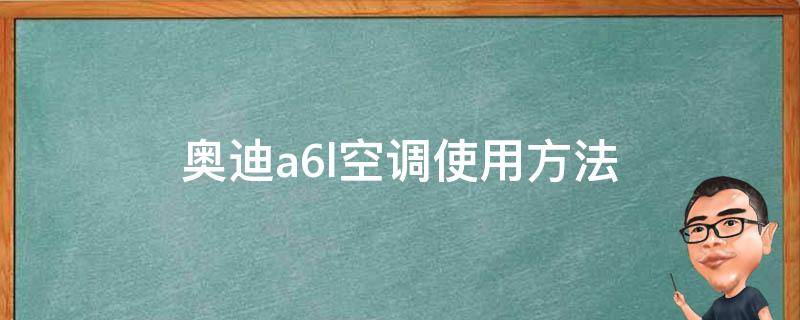 奥迪a6l空调使用方法